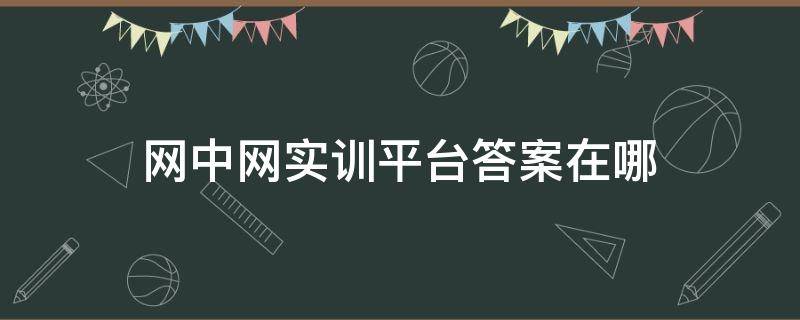 网中网实训平台答案在哪